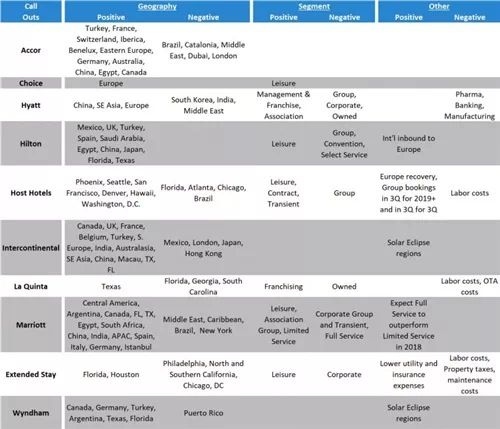 | Call Outs | Geography Positive | Geography Negative | Segment Positive | Segment Negative | Other Positive | Other Negative |
|---|---|---|---|---|---|---|
| Accor | Turkey, France, Switzerland, Iberica, Benelux, Eastern Europe, Germany, Australia, China, Egypt, Canada | Brazil, Catalonia, Middle East, Dubai, London | | | | |
| Choice | Europe | | Leisure | | | |
| Hyatt | China, SE Asia, Europe | South Korea, India, Middle East | Management & Franchise, Association | Group, Corporate, Owned | | Pharma, Banking, Manufacturing |
| Hilton | Mexico, UK, Turkey, Spain, Saudi Arabia, Egypt, China, Japan, Florida, Texas | | Leisure | Group, Convention, Select Service | Int'l inbound to Europe | |
| Host Hotels | Phoenix, Seattle, San Francisco, Denver, Hawaii, Washington, D.C. | Florida, Atlanta, Chicago, Brazil | Leisure, Contract, Transient | Group | Europe recovery, Group bookings in 3Q for 2019+ and in 3Q for 3Q | Labor costs |
| Intercontinental | Canada, UK, France, Belgium, Turkey, S. Europe, India, Australasia, SE Asia, China, Macau, TX, FL | Mexico, London, Japan, Hong Kong | | | Solar Eclipse regions | |
| La Quinta | Texas | Florida, Georgia, South Carolina | Franchising | Owned | | Labor costs, OTA costs |
| Marriott | Central America, Argentina, Canada, FL, TX, Egypt, South Africa, China, India, APAC, Spain, Italy, Germany, Istanbul | Middle East, Caribbean, Brazil, New York | Leisure, Association Group, Limited Service | Corporate Group and Transient, Full Service | Expect Full Service to outperform Limited Service in 2018 | |
| Extended Stay | Florida, Houston | Philadelphia, North and Southern California, Chicago, DC | Leisure | Corporate | Lower utility and insurance expenses | Labor costs, Property taxes, maintenance costs |
| Wyndham | Canada, Germany, Turkey, Argentina, Texas, Florida | Puerto Rico | | | Solar Eclipse regions | |